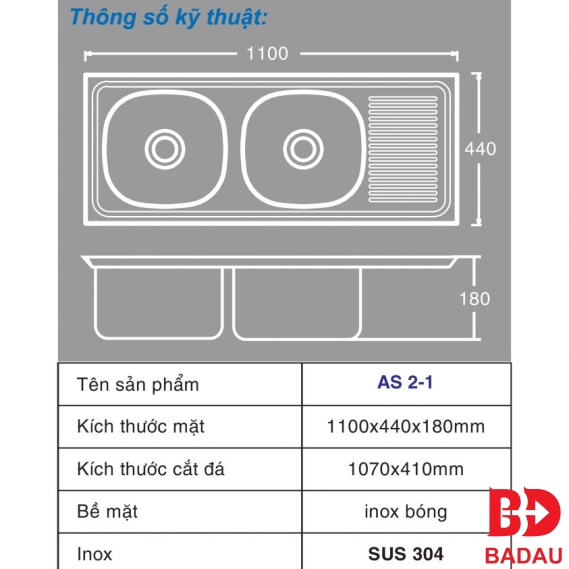 Thông số kỹ thuật:

1100

440

180

| Tên sản phẩm | AS 2-1 |
|---|---|
| Kích thước mặt | 1100x440x180mm |
| Kích thước cắt đá | 1070x410mm |
| Bề mặt | inox bóng |
| Inox | SUS 304 |

BD
BADAU